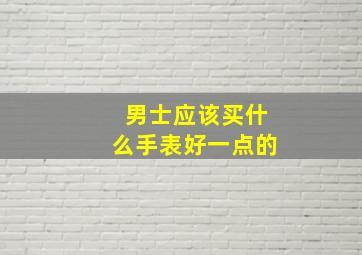 男士应该买什么手表好一点的